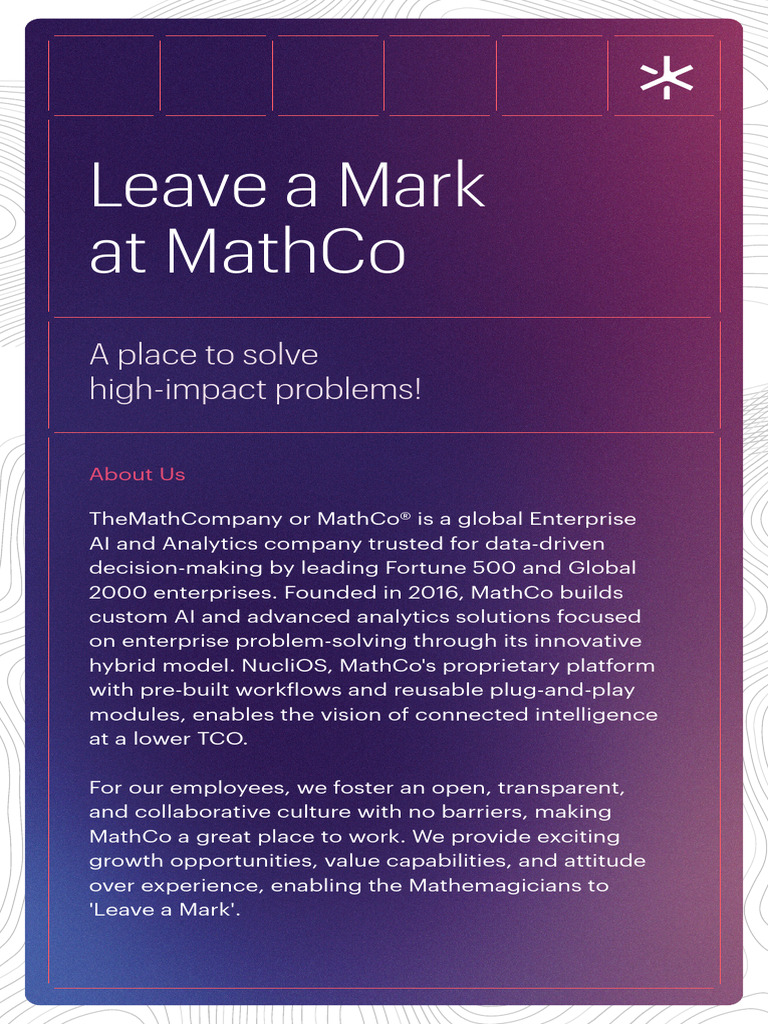 Leave a Mark at MathCo

A place to solve high-impact problems!

About Us

TheMathCompany or MathCo® is a global Enterprise AI and Analytics company trusted for data-driven decision-making by leading Fortune 500 and Global 2000 enterprises. Founded in 2016, MathCo builds custom AI and advanced analytics solutions focused on enterprise problem-solving through its innovative hybrid model. NucliOS, MathCo's proprietary platform with pre-built workflows and reusable plug-and-play modules, enables the vision of connected intelligence at a lower TCO.

For our employees, we foster an open, transparent, and collaborative culture with no barriers, making MathCo a great place to work. We provide exciting growth opportunities, value capabilities, and attitude over experience, enabling the Mathemagicians to 'Leave a Mark'.